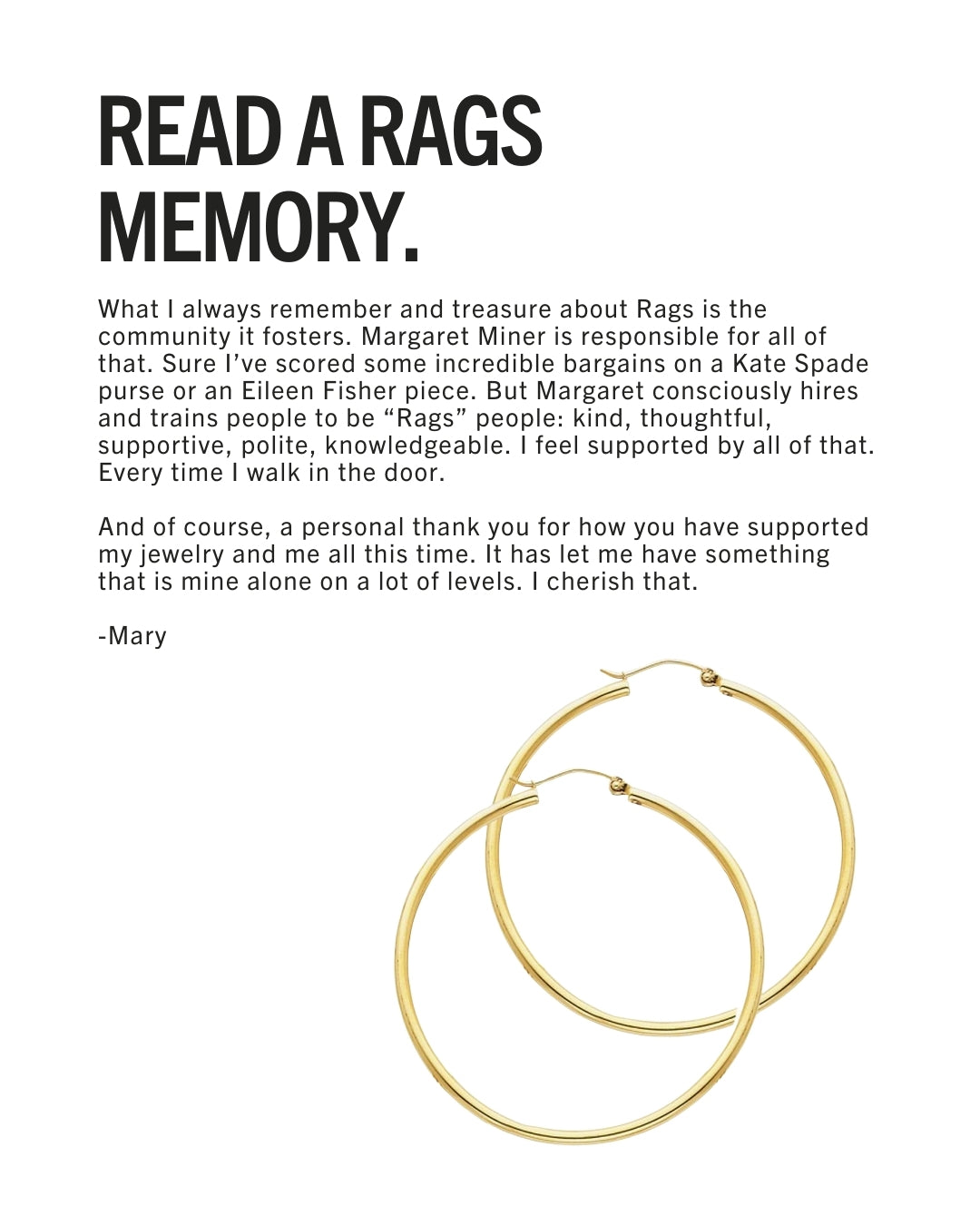 READ A RAGS MEMORY.

What I always remember and treasure about Rags is the community it fosters. Margaret Miner is responsible for all of that. Sure I've scored some incredible bargains on a Kate Spade purse or an Eileen Fisher piece. But Margaret consciously hires and trains people to be "Rags" people: kind, thoughtful, supportive, polite, knowledgeable. I feel supported by all of that. Every time I walk in the door.

And of course, a personal thank you for how you have supported my jewelry and me all this time. It has let me have something that is mine alone on a lot of levels. I cherish that.

-Mary